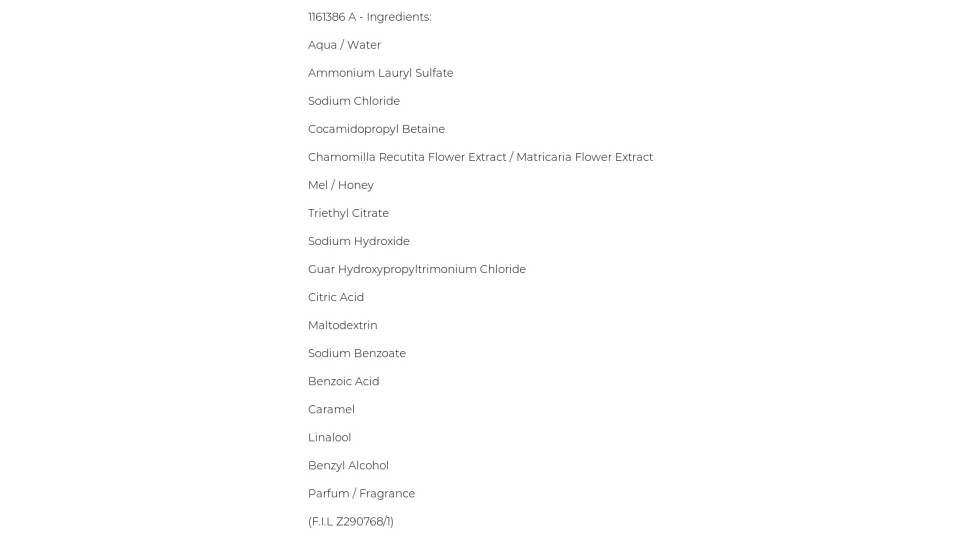 1161386 A - Ingredients:

Aqua / Water

Ammonium Lauryl Sulfate

Sodium Chloride

Cocamidopropyl Betaine

Chamomilla Recutita Flower Extract / Matricaria Flower Extract

Mel / Honey

Triethyl Citrate

Sodium Hydroxide

Guar Hydroxypropyltrimonium Chloride

Citric Acid

Maltodextrin

Sodium Benzoate

Benzoic Acid

Caramel

Linalool

Benzyl Alcohol

Parfum / Fragrance

(F.I.L Z290768/1)